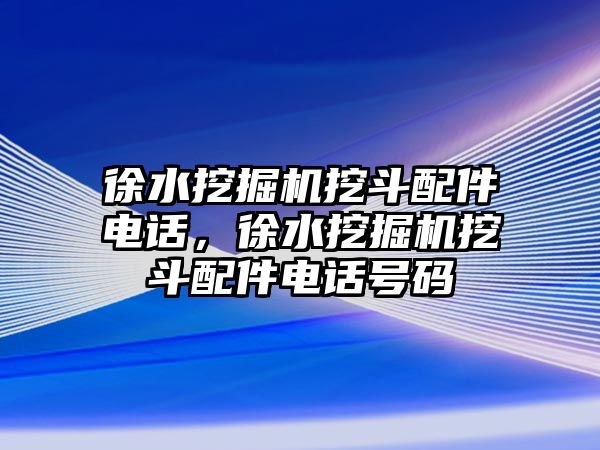 徐水挖掘机挖斗配件电话，徐水挖掘机挖斗配件电话号码